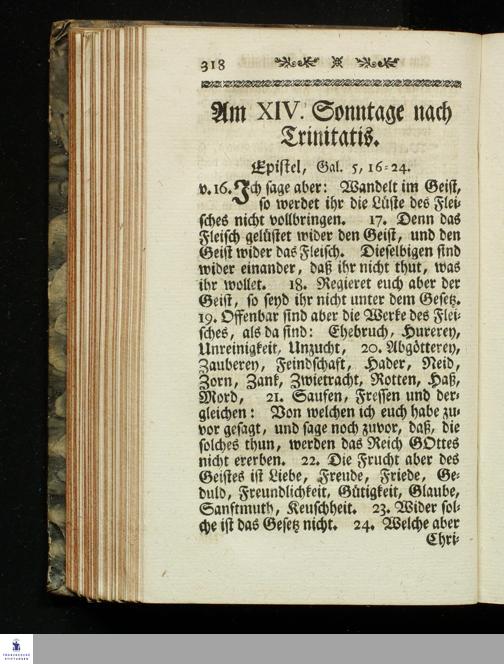 318

Am XIV. Sonntage nach Trinitatis.

Epistel, Gal. 5, 16-24.

v. 16. Ich sage aber: Wandelt im Geist, so werdet ihr die Lüste des Fleisches nicht vollbringen. 17. Denn das Fleisch gelüstet wider den Geist, und den Geist wider das Fleisch. Dieselbigen sind wider einander, daß ihr nicht thut, was ihr wollet. 18. Regieret euch aber der Geist, so seyd ihr nicht unter dem Gesetz. 19. Offenbar sind aber die Werke des Fleisches, als da sind: Ehebruch, Hurerey, Unreinigkeit, Unzucht, 20. Abgötterey, Zauberey, Feindschaft, Hader, Neid, Zorn, Zank, Zwietracht, Rotten, Haß, Mord, 21. Saufen, Fressen und dergleichen: Von welchen ich euch habe zuvor gesagt, und sage noch zuvor, daß, die solches thun, werden das Reich GOttes nicht ererben. 22. Die Frucht aber des Geistes ist Liebe, Freude, Friede, Geduld, Freundlichkeit, Gütigkeit, Glaube, Sanftmuth, Keuschheit. 23. Wider solche ist das Gesetz nicht. 24. Welche aber Chri-